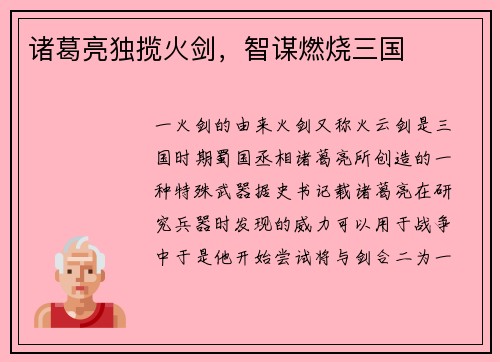 诸葛亮独揽火剑，智谋燃烧三国

一火剑的由来火剑又称火云剑是三国时期蜀国丞相诸葛亮所创造的一种特殊武器据史书记载诸葛亮在研究兵器时发现的威力可以用于战争中于是他开始尝试将与剑合二为一